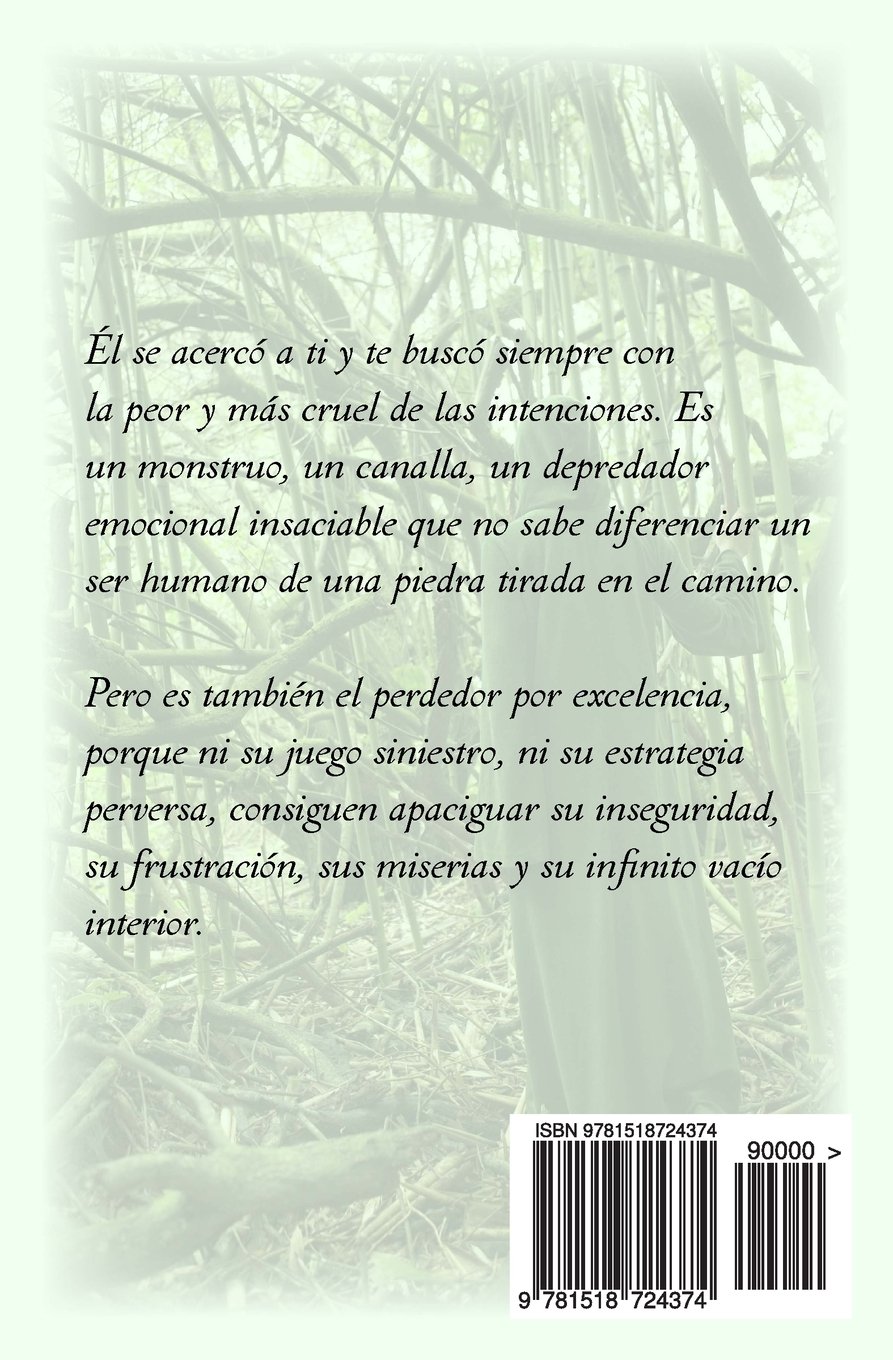 Él se acercó a ti y te buscó siempre con la peor y más cruel de las intenciones. Es un monstruo, un canalla, un depredador emocional insaciable que no sabe diferenciar un ser humano de una piedra tirada en el camino.

Pero es también el perdedor por excelencia, porque ni su juego siniestro, ni su estrategia perversa, consiguen apaciguar su inseguridad, su frustración, sus miserias y su infinito vacío interior.

ISBN 9781518724374

90000 >

9 781518 724374